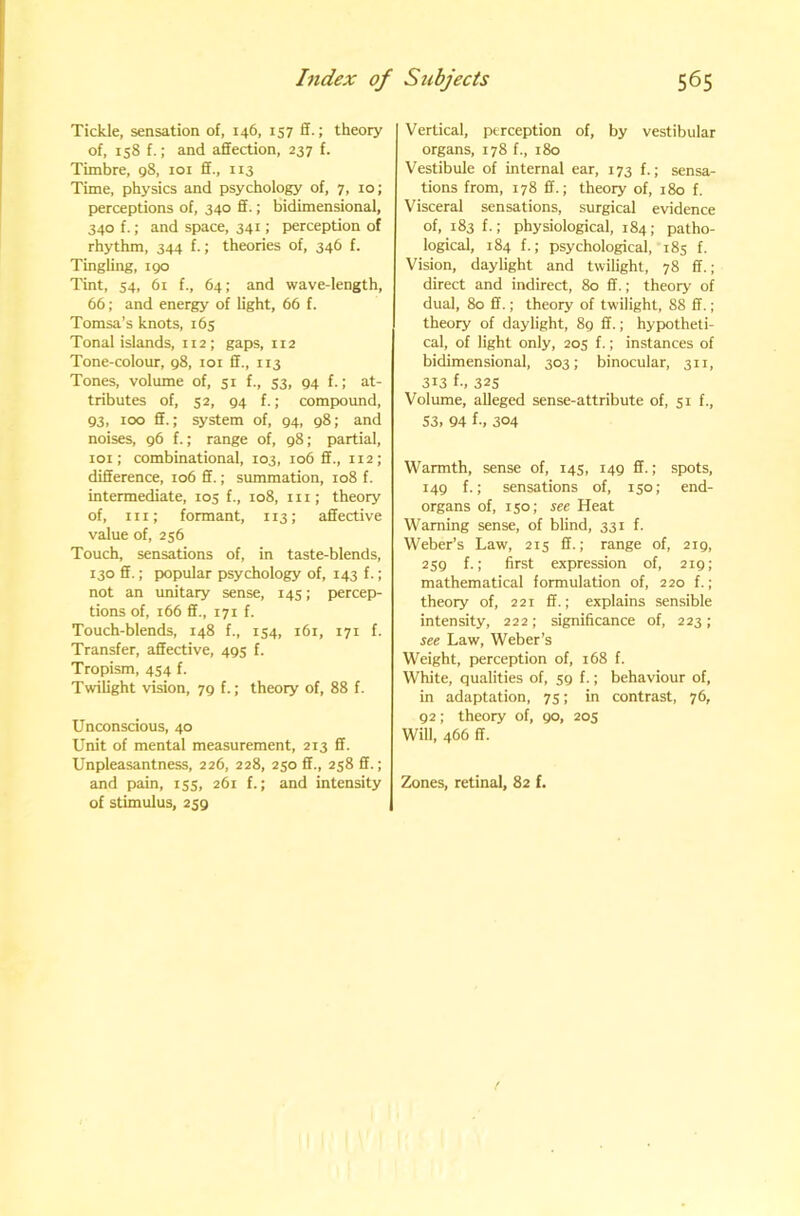 Index of Subjects 565

Tickle, sensation of, 146, 157 ff.; theory of, 158 f.; and affection, 237 f.
Timbre, 98, 101 ff., 113
Time, physics and psychology of, 7, 10; perceptions of, 340 ff.; bidimensional, 340 f.; and space, 341; perception of rhythm, 344 f.; theories of, 346 f.
Tingling, 190
Tint, 54, 61 f., 64; and wave-length, 66; and energy of light, 66 f.
Tomsa's knots, 165
Tonal islands, 112; gaps, 112
Tone-colour, 98, 101 ff., 113
Tones, volume of, 51 f., 53, 94 f.; attributes of, 52, 94 f.; compound, 93, 100 ff.; system of, 94, 98; and noises, 96 f.; range of, 98; partial, 101; combinational, 103, 106 ff., 112; difference, 106 ff.; summation, 108 f. intermediate, 105 f., 108, 111; theory of, 111; formant, 113; affective value of, 256
Touch, sensations of, in taste-blends, 130 ff.; popular psychology of, 143 f.; not an unitary sense, 145; perceptions of, 166 ff., 171 f.
Touch-blends, 148 f., 154, 161, 171 f.
Transfer, affective, 495 f.
Tropism, 454 f.
Twilight vision, 79 f.; theory of, 88 f.

Unconscious, 40
Unit of mental measurement, 213 ff.
Unpleasantness, 226, 228, 250 ff., 258 ff.; and pain, 155, 261 f.; and intensity of stimulus, 259

Vertical, perception of, by vestibular organs, 178 f., 180
Vestibule of internal ear, 173 f.; sensations from, 178 ff.; theory of, 180 f.
Visceral sensations, surgical evidence of, 183 f.; physiological, 184; pathological, 184 f.; psychological, 185 f.
Vision, daylight and twilight, 78 ff.; direct and indirect, 80 ff.; theory of dual, 80 ff.; theory of twilight, 88 ff.; theory of daylight, 89 ff.; hypothetical, of light only, 205 f.; instances of bidimensional, 303; binocular, 311, 313 f., 325
Volume, alleged sense-attribute of, 51 f., 53, 94 f., 304

Warmth, sense of, 145, 149 ff.; spots, 149 f.; sensations of, 150; end-organs of, 150; see Heat
Warning sense, of blind, 331 f.
Weber's Law, 215 ff.; range of, 219, 259 f.; first expression of, 219; mathematical formulation of, 220 f.; theory of, 221 ff.; explains sensible intensity, 222; significance of, 223; see Law, Weber's
Weight, perception of, 168 f.
White, qualities of, 59 f.; behaviour of, in adaptation, 75; in contrast, 76, 92; theory of, 90, 205
Will, 466 ff.

Zones, retinal, 82 f.